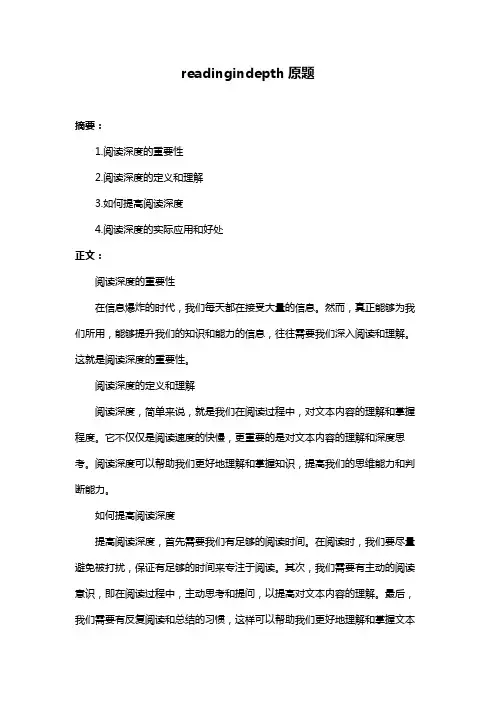 readingindepth 原题

摘要：

1.阅读深度的重要性

2.阅读深度的定义和理解

3.如何提高阅读深度

4.阅读深度的实际应用和好处

正文：

阅读深度的重要性

在信息爆炸的时代，我们每天都在接受大量的信息。然而，真正能够为我们所用，能够提升我们的知识和能力的信息，往往需要我们深入阅读和理解。这就是阅读深度的重要性。

阅读深度的定义和理解

阅读深度，简单来说，就是我们在阅读过程中，对文本内容的理解和掌握程度。它不仅仅是阅读速度的快慢，更重要的是对文本内容的理解和深度思考。阅读深度可以帮助我们更好地理解和掌握知识，提高我们的思维能力和判断能力。

如何提高阅读深度

提高阅读深度，首先需要我们有足够的阅读时间。在阅读时，我们要尽量避免被打扰，保证有足够的时间来专注于阅读。其次，我们需要有主动的阅读意识，即在阅读过程中，主动思考和提问，以提高对文本内容的理解。最后，我们需要有反复阅读和总结的习惯，这样可以帮助我们更好地理解和掌握文本